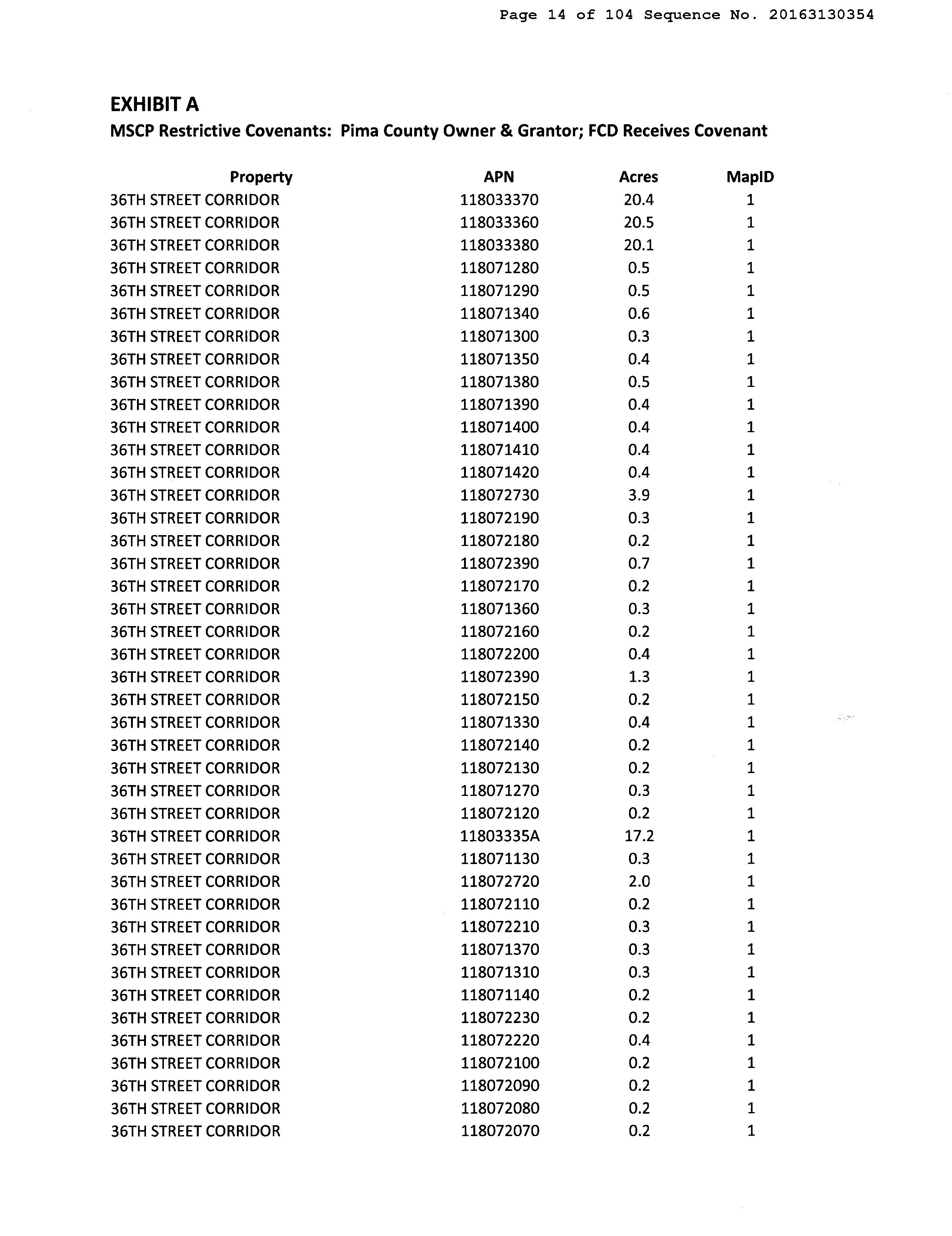 Page 14 of 104 Sequence No. 20163130354

EXHIBIT A

MSCP Restrictive Covenants: Pima County Owner & Grantor; FCD Receives Covenant

| Property | APN | Acres | MapID |
|---|---|---|---|
| 36TH STREET CORRIDOR | 118033370 | 20.4 | 1 |
| 36TH STREET CORRIDOR | 118033360 | 20.5 | 1 |
| 36TH STREET CORRIDOR | 118033380 | 20.1 | 1 |
| 36TH STREET CORRIDOR | 118071280 | 0.5 | 1 |
| 36TH STREET CORRIDOR | 118071290 | 0.5 | 1 |
| 36TH STREET CORRIDOR | 118071340 | 0.6 | 1 |
| 36TH STREET CORRIDOR | 118071300 | 0.3 | 1 |
| 36TH STREET CORRIDOR | 118071350 | 0.4 | 1 |
| 36TH STREET CORRIDOR | 118071380 | 0.5 | 1 |
| 36TH STREET CORRIDOR | 118071390 | 0.4 | 1 |
| 36TH STREET CORRIDOR | 118071400 | 0.4 | 1 |
| 36TH STREET CORRIDOR | 118071410 | 0.4 | 1 |
| 36TH STREET CORRIDOR | 118071420 | 0.4 | 1 |
| 36TH STREET CORRIDOR | 118072730 | 3.9 | 1 |
| 36TH STREET CORRIDOR | 118072190 | 0.3 | 1 |
| 36TH STREET CORRIDOR | 118072180 | 0.2 | 1 |
| 36TH STREET CORRIDOR | 118072390 | 0.7 | 1 |
| 36TH STREET CORRIDOR | 118072170 | 0.2 | 1 |
| 36TH STREET CORRIDOR | 118071360 | 0.3 | 1 |
| 36TH STREET CORRIDOR | 118072160 | 0.2 | 1 |
| 36TH STREET CORRIDOR | 118072200 | 0.4 | 1 |
| 36TH STREET CORRIDOR | 118072390 | 1.3 | 1 |
| 36TH STREET CORRIDOR | 118072150 | 0.2 | 1 |
| 36TH STREET CORRIDOR | 118071330 | 0.4 | 1 |
| 36TH STREET CORRIDOR | 118072140 | 0.2 | 1 |
| 36TH STREET CORRIDOR | 118072130 | 0.2 | 1 |
| 36TH STREET CORRIDOR | 118071270 | 0.3 | 1 |
| 36TH STREET CORRIDOR | 118072120 | 0.2 | 1 |
| 36TH STREET CORRIDOR | 11803335A | 17.2 | 1 |
| 36TH STREET CORRIDOR | 118071130 | 0.3 | 1 |
| 36TH STREET CORRIDOR | 118072720 | 2.0 | 1 |
| 36TH STREET CORRIDOR | 118072110 | 0.2 | 1 |
| 36TH STREET CORRIDOR | 118072210 | 0.3 | 1 |
| 36TH STREET CORRIDOR | 118071370 | 0.3 | 1 |
| 36TH STREET CORRIDOR | 118071310 | 0.3 | 1 |
| 36TH STREET CORRIDOR | 118071140 | 0.2 | 1 |
| 36TH STREET CORRIDOR | 118072230 | 0.2 | 1 |
| 36TH STREET CORRIDOR | 118072220 | 0.4 | 1 |
| 36TH STREET CORRIDOR | 118072100 | 0.2 | 1 |
| 36TH STREET CORRIDOR | 118072090 | 0.2 | 1 |
| 36TH STREET CORRIDOR | 118072080 | 0.2 | 1 |
| 36TH STREET CORRIDOR | 118072070 | 0.2 | 1 |